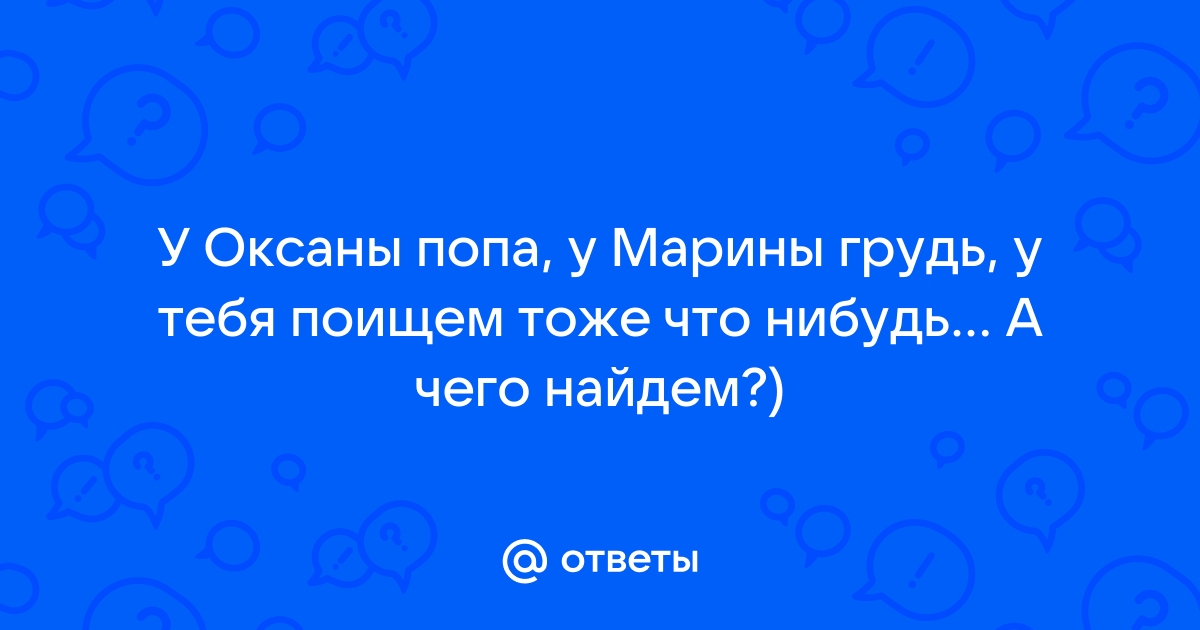 У Оксаны попа, у Марины грудь, у тебя поищем тоже что нибудь... А чего найдем?)

@ ответы